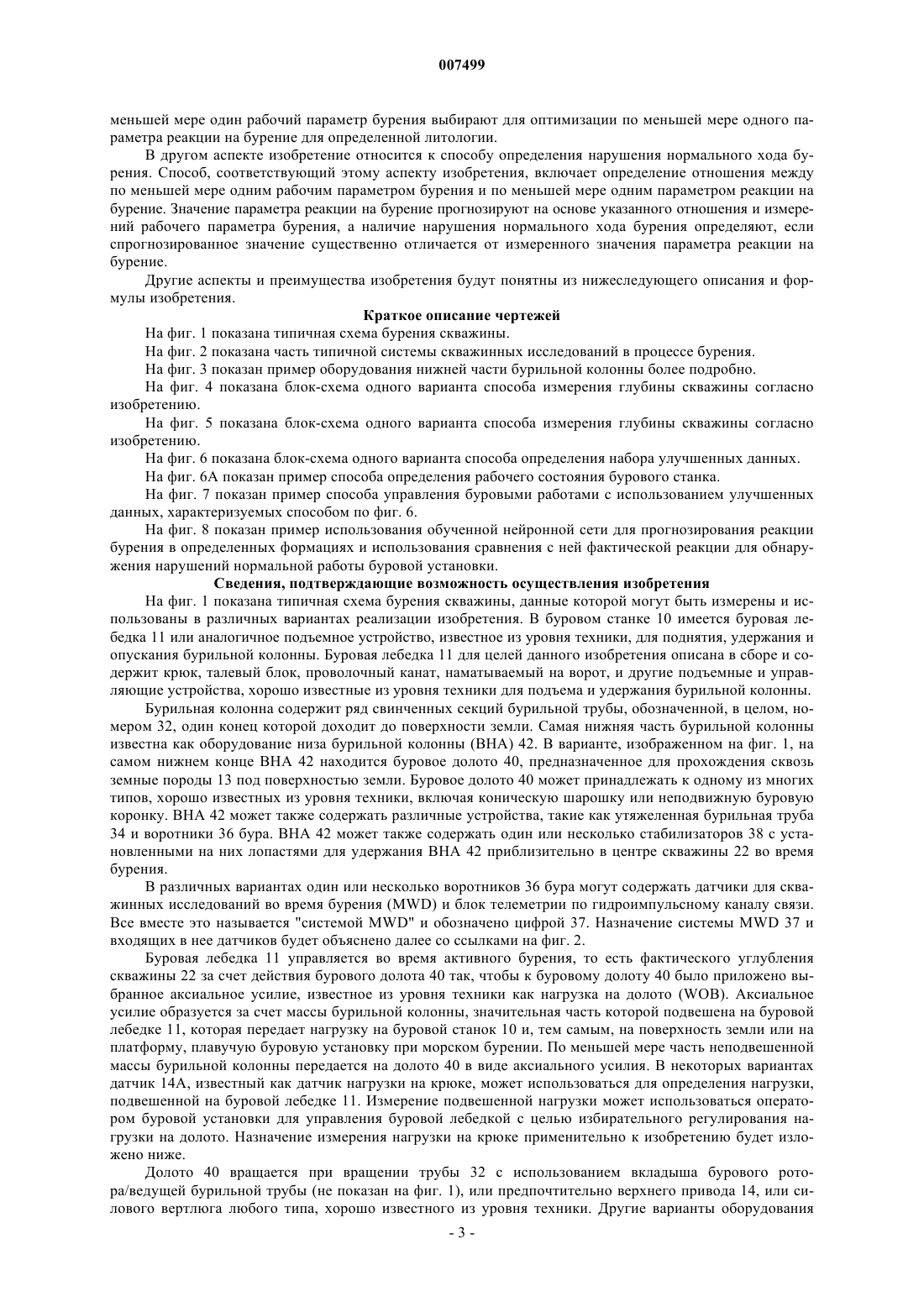 007499

меньшей мере один рабочий параметр бурения выбирают для оптимизации по меньшей мере одного параметра реакции на бурение для определенной литологии.

В другом аспекте изобретение относится к способу определения нарушения нормального хода бурения. Способ, соответствующий этому аспекту изобретения, включает определение отношения между по меньшей мере одним рабочим параметром бурения и по меньшей мере одним параметром реакции на бурение. Значение параметра реакции на бурение прогнозируют на основе указанного отношения и измерений рабочего параметра бурения, а наличие нарушения нормального хода бурения определяют, если спрогнозированное значение существенно отличается от измеренного значения параметра реакции на бурение.

Другие аспекты и преимущества изобретения будут понятны из нижеследующего описания и формулы изобретения.

Краткое описание чертежей

На фиг. 1 показана типичная схема бурения скважины.

На фиг. 2 показана часть типичной системы скважинных исследований в процессе бурения.

На фиг. 3 показан пример оборудования нижней части бурильной колонны более подробно.

На фиг. 4 показана блок-схема одного варианта способа измерения глубины скважины согласно изобретению.

На фиг. 5 показана блок-схема одного варианта способа измерения глубины скважины согласно изобретению.

На фиг. 6 показана блок-схема одного варианта способа определения набора улучшенных данных.

На фиг. 6А показан пример способа определения рабочего состояния бурового станка.

На фиг. 7 показан пример способа управления буровыми работами с использованием улучшенных данных, характеризуемых способом по фиг. 6.

На фиг. 8 показан пример использования обученной нейронной сети для прогнозирования реакции бурения в определенных формациях и использования сравнения с ней фактической реакции для обнаружения нарушений нормальной работы буровой установки.

Сведения, подтверждающие возможность осуществления изобретения

На фиг. 1 показана типичная схема бурения скважины, данные которой могут быть измерены и использованы в различных вариантах реализации изобретения. В буровом станке 10 имеется буровая лебедка 11 или аналогичное подъемное устройство, известное из уровня техники, для поднятия, удержания и опускания бурильной колонны. Буровая лебедка 11 для целей данного изобретения описана в сборе и содержит крюк, талевый блок, проволочный канат, наматываемый на ворот, и другие подъемные и управляющие устройства, хорошо известные из уровня техники для подъема и удержания бурильной колонны.

Бурильная колонна содержит ряд свинченных секций бурильной трубы, обозначенной, в целом, номером 32, один конец которой доходит до поверхности земли. Самая нижняя часть бурильной колонны известна как оборудование низа бурильной колонны (ВНА) 42. В варианте, изображенном на фиг. 1, на самом нижнем конце ВНА 42 находится буровое долото 40, предназначенное для прохождения сквозь земные породы 13 под поверхностью земли. Буровое долото 40 может принадлежать к одному из многих типов, хорошо известных из уровня техники, включая коническую шарошку или неподвижную буровую коронку. ВНА 42 может также содержать различные устройства, такие как утяжеленная бурильная труба 34 и воротники 36 бура. ВНА 42 может также содержать один или несколько стабилизаторов 38 с установленными на них лопастями для удержания ВНА 42 приблизительно в центре скважины 22 во время бурения.

В различных вариантах один или несколько воротников 36 бура могут содержать датчики для скважинных исследований во время бурения (MWD) и блок телеметрии по гидроимпульсному каналу связи. Все вместе это называется "системой MWD" и обозначено цифрой 37. Назначение системы MWD 37 и входящих в нее датчиков будет объяснено далее со ссылками на фиг. 2.

Буровая лебедка 11 управляется во время активного бурения, то есть фактического углубления скважины 22 за счет действия бурового долота 40 так, чтобы к буровому долоту 40 было приложено выбранное аксиальное усилие, известное из уровня техники как нагрузка на долото (WOB). Аксиальное усилие образуется за счет массы бурильной колонны, значительная часть которой подвешена на буровой лебедке 11, которая передает нагрузку на буровой станок 10 и, тем самым, на поверхность земли или на платформу, плавучую буровую установку при морском бурении. По меньшей мере часть неподвешенной массы бурильной колонны передается на долото 40 в виде аксиального усилия. В некоторых вариантах датчик 14А, известный как датчик нагрузки на крюке, может использоваться для определения нагрузки, подвешенной на буровой лебедке 11. Измерение подвешенной нагрузки может использоваться оператором буровой установки для управления буровой лебедкой с целью избирательного регулирования нагрузки на долото. Назначение измерения нагрузки на крюке применительно к изобретению будет изложено ниже.

Долото 40 вращается при вращении трубы 32 с использованием вкладыша бурового ротора/ведущей бурильной трубы (не показан на фиг. 1), или предпочтительно верхнего привода 14, или силового вертлюга любого типа, хорошо известного из уровня техники. Другие варианты оборудования

- 3 -